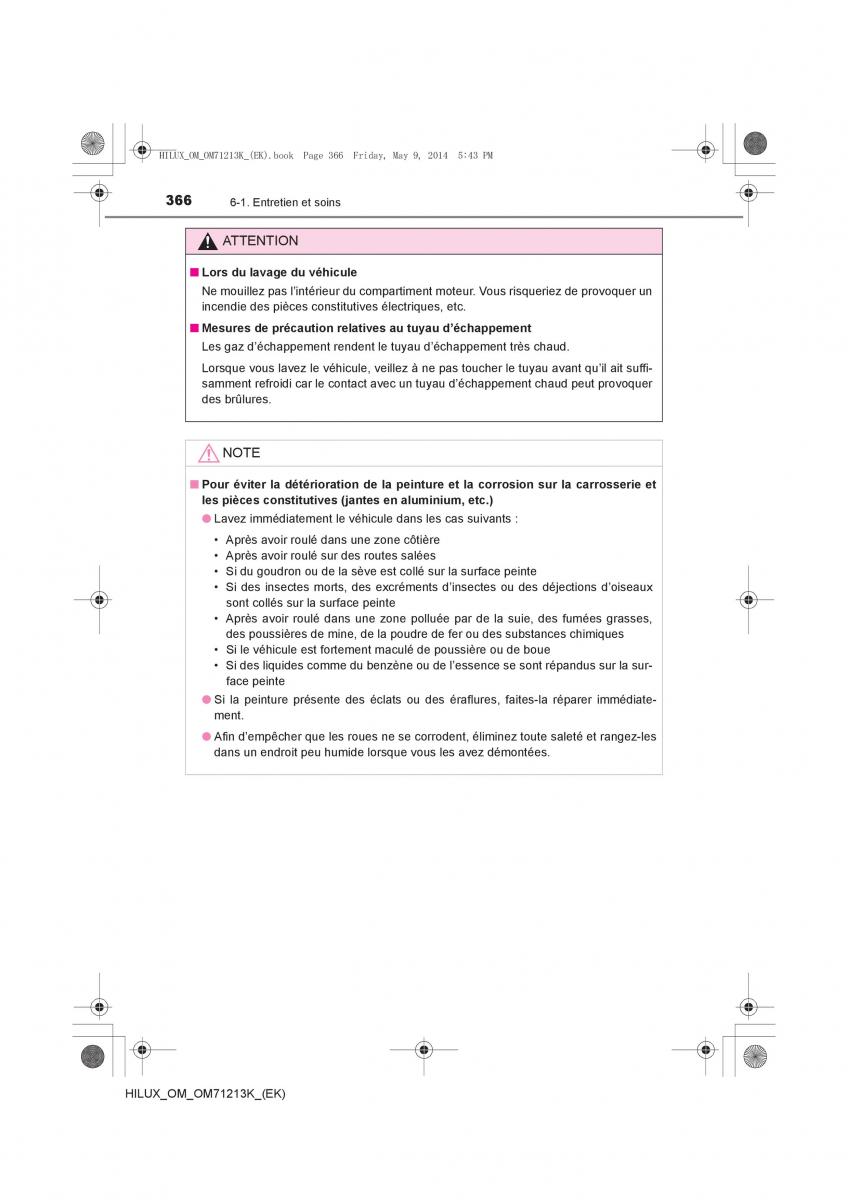 HILUX_OM_OM71213K_(EK).book Page 366 Friday, May 9, 2014 5:43 PM

366 6-1. Entretien et soins

ATTENTION

■ Lors du lavage du véhicule

Ne mouillez pas l'intérieur du compartiment moteur. Vous risqueriez de provoquer un incendie des pièces constitutives électriques, etc.

■ Mesures de précaution relatives au tuyau d'échappement

Les gaz d'échappement rendent le tuyau d'échappement très chaud.

Lorsque vous lavez le véhicule, veillez à ne pas toucher le tuyau avant qu'il ait suffisamment refroidi car le contact avec un tuyau d'échappement chaud peut provoquer des brûlures.

NOTE

■ Pour éviter la détérioration de la peinture et la corrosion sur la carrosserie et les pièces constitutives (jantes en aluminium, etc.)

● Lavez immédiatement le véhicule dans les cas suivants :

• Après avoir roulé dans une zone côtière
• Après avoir roulé sur des routes salées
• Si du goudron ou de la sève est collé sur la surface peinte
• Si des insectes morts, des excréments d'insectes ou des déjections d'oiseaux sont collés sur la surface peinte
• Après avoir roulé dans une zone polluée par de la suie, des fumées grasses, des poussières de mine, de la poudre de fer ou des substances chimiques
• Si le véhicule est fortement maculé de poussière ou de boue
• Si des liquides comme du benzène ou de l'essence se sont répandus sur la surface peinte

● Si la peinture présente des éclats ou des éraflures, faites-la réparer immédiatement.

● Afin d'empêcher que les roues ne se corrodent, éliminez toute saleté et rangez-les dans un endroit peu humide lorsque vous les avez démontées.

HILUX_OM_OM71213K_(EK)